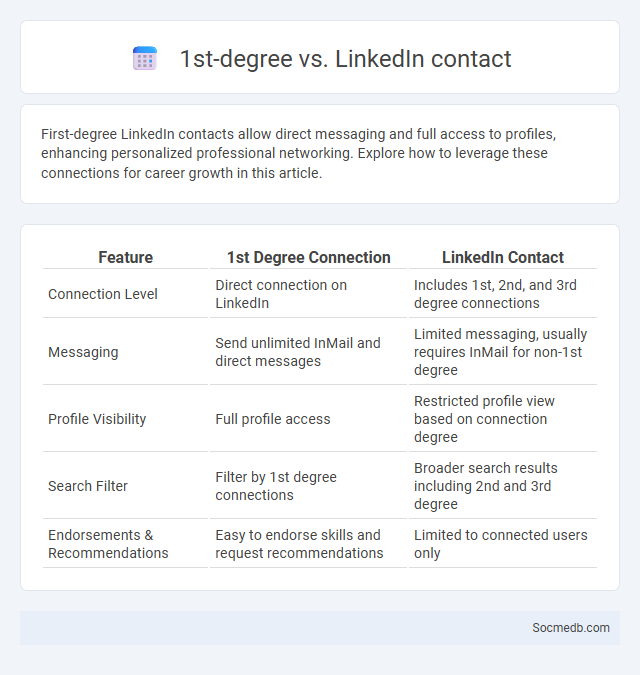 1st-degree vs. LinkedIn contact

First-degree LinkedIn contacts allow direct messaging and full access to profiles, enhancing personalized professional networking. Explore how to leverage these connections for career growth in this article.

| Feature | 1st Degree Connection | LinkedIn Contact |
|---|---|---|
| Connection Level | Direct connection on LinkedIn | Includes 1st, 2nd, and 3rd degree connections |
| Messaging | Send unlimited InMail and direct messages | Limited messaging, usually requires InMail for non-1st degree |
| Profile Visibility | Full profile access | Restricted profile view based on connection degree |
| Search Filter | Filter by 1st degree connections | Broader search results including 2nd and 3rd degree |
| Endorsements & Recommendations | Easy to endorse skills and request recommendations | Limited to connected users only |

Socmedb.com